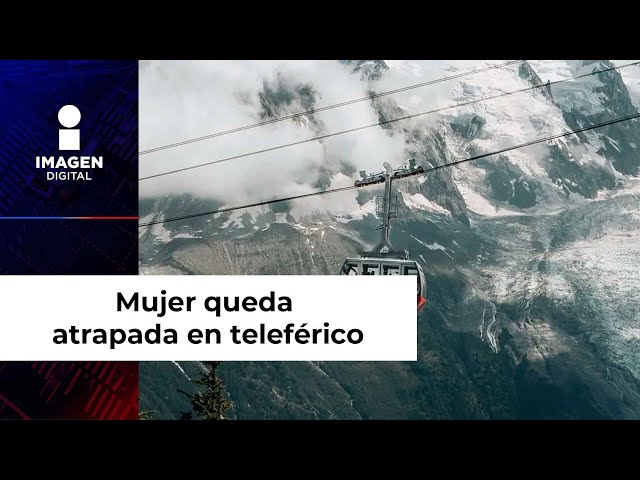 IMAGEN
DIGITAL

Mujer queda atrapada en teleférico